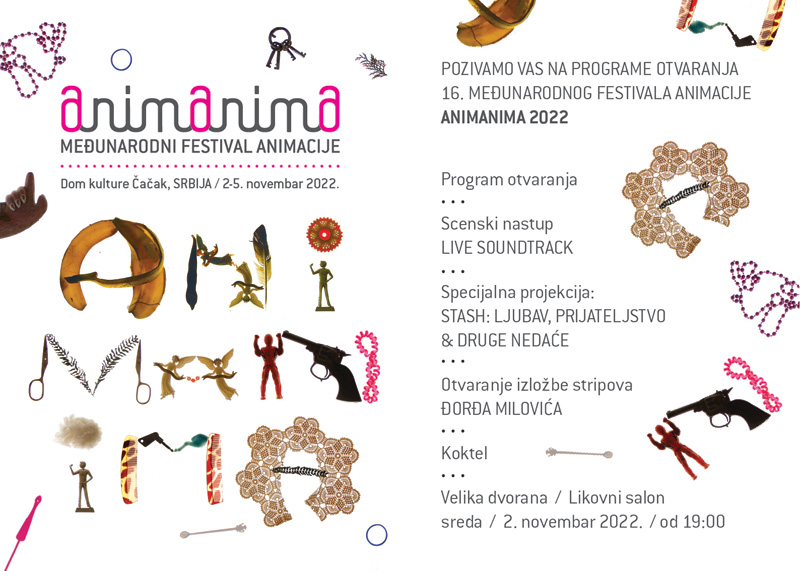 animanima
MEĐUNARODNI FESTIVAL ANIMACIJE
Dom kulture Čačak, SRBIJA / 2-5. novembar 2022.

POZIVAMO VAS NA PROGRAME OTVARANJA
16. MEĐUNARODNOG FESTIVALA ANIMACIJE
ANIMANIMA 2022

Program otvaranja
• • •
Scenski nastup
LIVE SOUNDTRACK
• • •
Specijalna projekcija:
STASH: LJUBAV, PRIJATELJSTVO & DRUGE NEDAĆE
• • •
Otvaranje izložbe stripova
ĐORĐA MILOVIĆA
• • •
Koktel
• • •
Velika dvorana / Likovni salon
sreda / 2. novembar 2022. / od 19:00